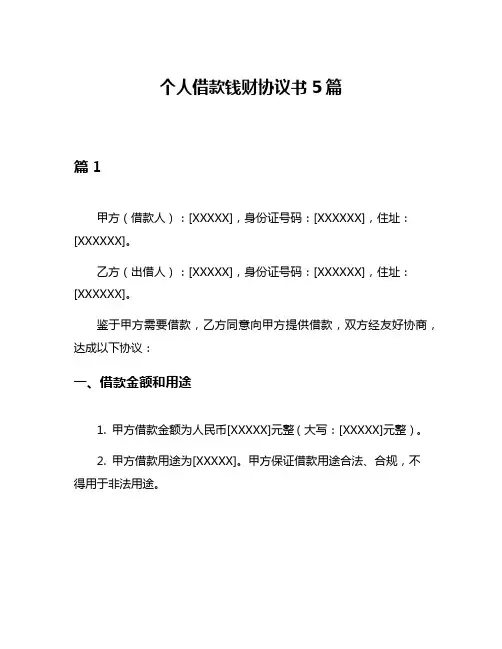 个人借款钱财协议书 5 篇

篇 1

甲方（借款人）：[XXXXX]，身份证号码：[XXXXXX]，住址：[XXXXXX]。

乙方（出借人）：[XXXXX]，身份证号码：[XXXXXX]，住址：[XXXXXX]。

鉴于甲方需要借款，乙方同意向甲方提供借款，双方经友好协商，达成以下协议：

一、借款金额和用途

1. 甲方借款金额为人民币[XXXXX]元整（大写：[XXXXX]元整）。

2. 甲方借款用途为[XXXXX]。甲方保证借款用途合法、合规，不得用于非法用途。